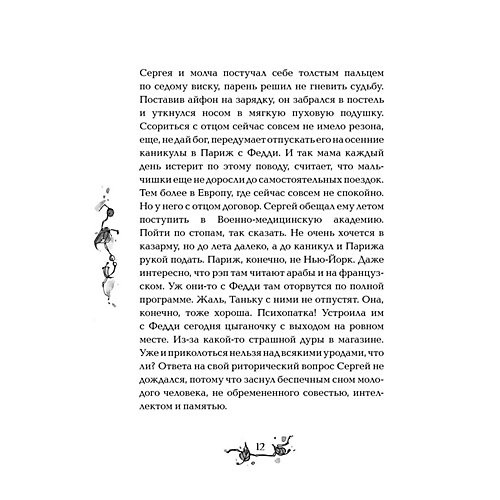 Сергея и молча постучал себе толстым пальцем по седому виску, парень решил не гневить судьбу. Поставив айфон на зарядку, он забрался в постель и уткнулся носом в мягкую пуховую подушку. Ссориться с отцом сейчас совсем не имело резона, еще, не дай бог, передумает отпускать его на осенние каникулы в Париж с Федди. И так мама каждый день истерит по этому поводу, считает, что мальчишки еще не доросли до самостоятельных поездок. Тем более в Европу, где сейчас совсем не спокойно. Но у него с отцом договор. Сергей обещал ему летом поступить в Военно-медицинскую академию. Пойти по стопам, так сказать. Не очень хочется в казарму, но до лета далеко, а до каникул и Парижа рукой подать. Париж, конечно, не Нью-Йорк. Даже интересно, что рэп там читают арабы и на французском. Уж они-то с Федди там оторвутся по полной программе. Жаль, Таньку с ними не отпустят. Она, конечно, тоже хороша. Психопатка! Устроила им с Федди сегодня цыганочку с выходом на ровном месте. Из-за какой-то страшной дуры в магазине. Уже и приколоться нельзя над всякими уродами, что ли? Ответа на свой риторический вопрос Сергей не дождался, потому что заснул беспечным сном молодого человека, не обремененного совестью, интеллектом и памятью.

12